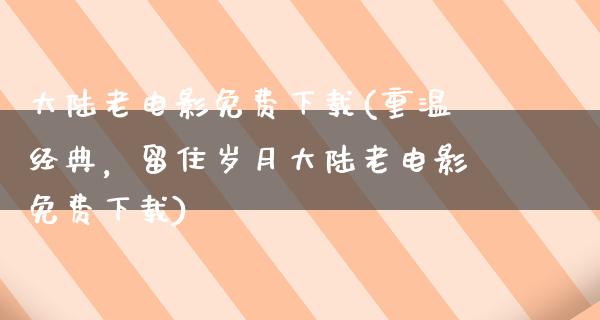 大陆老电影免费下载(重温经典，留住岁月大陆老电影免费下载)